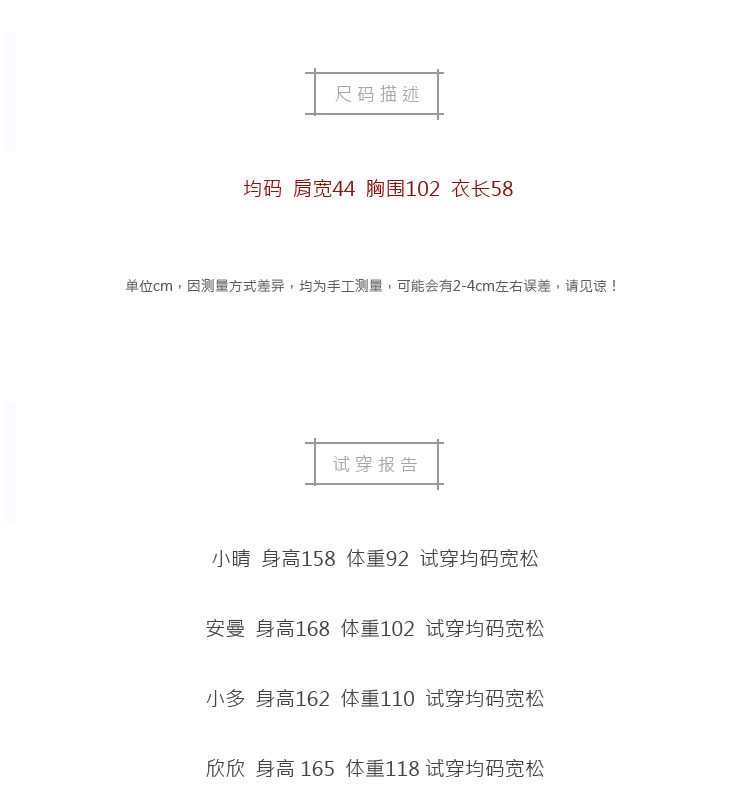 尺码描述

均码 肩宽44 胸围102 衣长58

单位cm，因测量方式差异，均为手工测量，可能会有2-4cm左右误差，请见谅！

试穿报告

小晴 身高158 体重92 试穿均码宽松

安曼 身高168 体重102 试穿均码宽松

小多 身高162 体重110 试穿均码宽松

欣欣 身高 165 体重118 试穿均码宽松